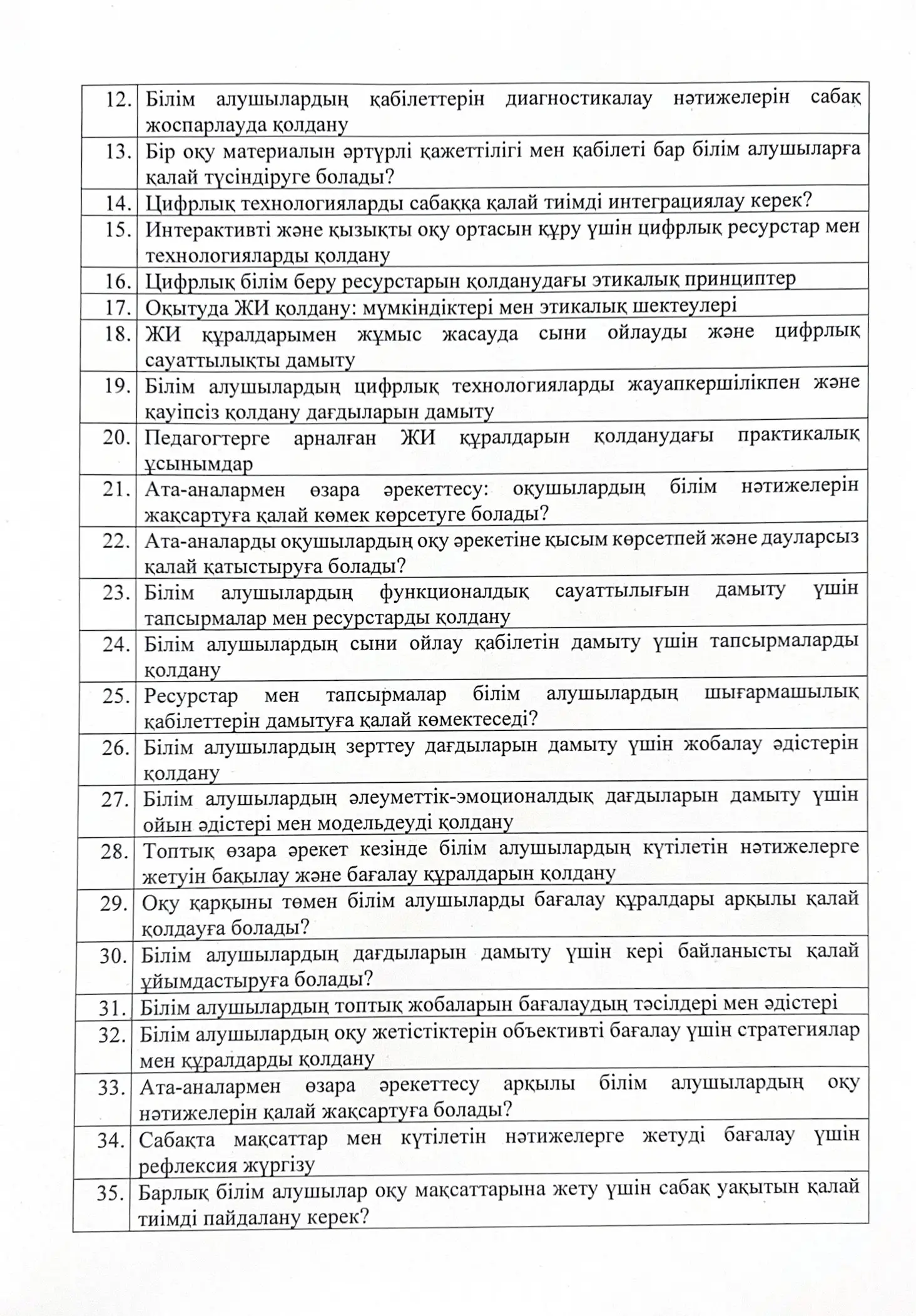 |  |  |
|---|---|
| 12. | Білім алушылардың қабілеттерін диагностикалау нәтижелерін сабақ жоспарлауда қолдану |
| 13. | Бір оқу материалын әртүрлі қажеттілігі мен қабілеті бар білім алушыларға қалай түсіндіруге болады? |
| 14. | Цифрлық технологияларды сабаққа қалай тиімді интеграциялау керек? |
| 15. | Интерактивті және қызықты оқу ортасын құру үшін цифрлық ресурстар мен технологияларды қолдану |
| 16. | Цифрлық білім беру ресурстарын қолданудағы этикалық принциптер |
| 17. | Оқытуда ЖИ қолдану: мүмкіндіктері мен этикалық шектеулері |
| 18. | ЖИ құралдарымен жұмыс жасауда сыни ойлауды және цифрлық сауаттылықты дамыту |
| 19. | Білім алушылардың цифрлық технологияларды жауапкершілікпен және қауіпсіз қолдану дағдыларын дамыту |
| 20. | Педагогтерге арналған ЖИ құралдарын қолданудағы практикалық ұсынымдар |
| 21. | Ата-аналармен өзара әрекеттесу: оқушылардың білім нәтижелерін жақсартуға қалай көмек көрсетуге болады? |
| 22. | Ата-аналарды оқушылардың оқу әрекетіне қысым көрсетпей және дауларсыз қалай қатыстыруға болады? |
| 23. | Білім алушылардың функционалдық сауаттылығын дамыту үшін тапсырмалар мен ресурстарды қолдану |
| 24. | Білім алушылардың сыни ойлау қабілетін дамыту үшін тапсырмаларды қолдану |
| 25. | Ресурстар мен тапсырмалар білім алушылардың шығармашылық қабілеттерін дамытуға қалай көмектеседі? |
| 26. | Білім алушылардың зерттеу дағдыларын дамыту үшін жобалау әдістерін қолдану |
| 27. | Білім алушылардың әлеуметтік-эмоционалдық дағдыларын дамыту үшін ойын әдістері мен модельдеуді қолдану |
| 28. | Топтық өзара әрекет кезінде білім алушылардың күтілетін нәтижелерге жетуін бақылау және бағалау құралдарын қолдану |
| 29. | Оқу қарқыны төмен білім алушыларды бағалау құралдары арқылы қалай қолдауға болады? |
| 30. | Білім алушылардың дағдыларын дамыту үшін кері байланысты қалай ұйымдастыруға болады? |
| 31. | Білім алушылардың топтық жобаларын бағалаудың тәсілдері мен әдістері |
| 32. | Білім алушылардың оқу жетістіктерін объективті бағалау үшін стратегиялар мен құралдарды қолдану |
| 33. | Ата-аналармен өзара әрекеттесу арқылы білім алушылардың оқу нәтижелерін қалай жақсартуға болады? |
| 34. | Сабақта мақсаттар мен күтілетін нәтижелерге жетуді бағалау үшін рефлексия жүргізу |
| 35. | Барлық білім алушылар оқу мақсаттарына жету үшін сабақ уақытын қалай тиімді пайдалану керек? |